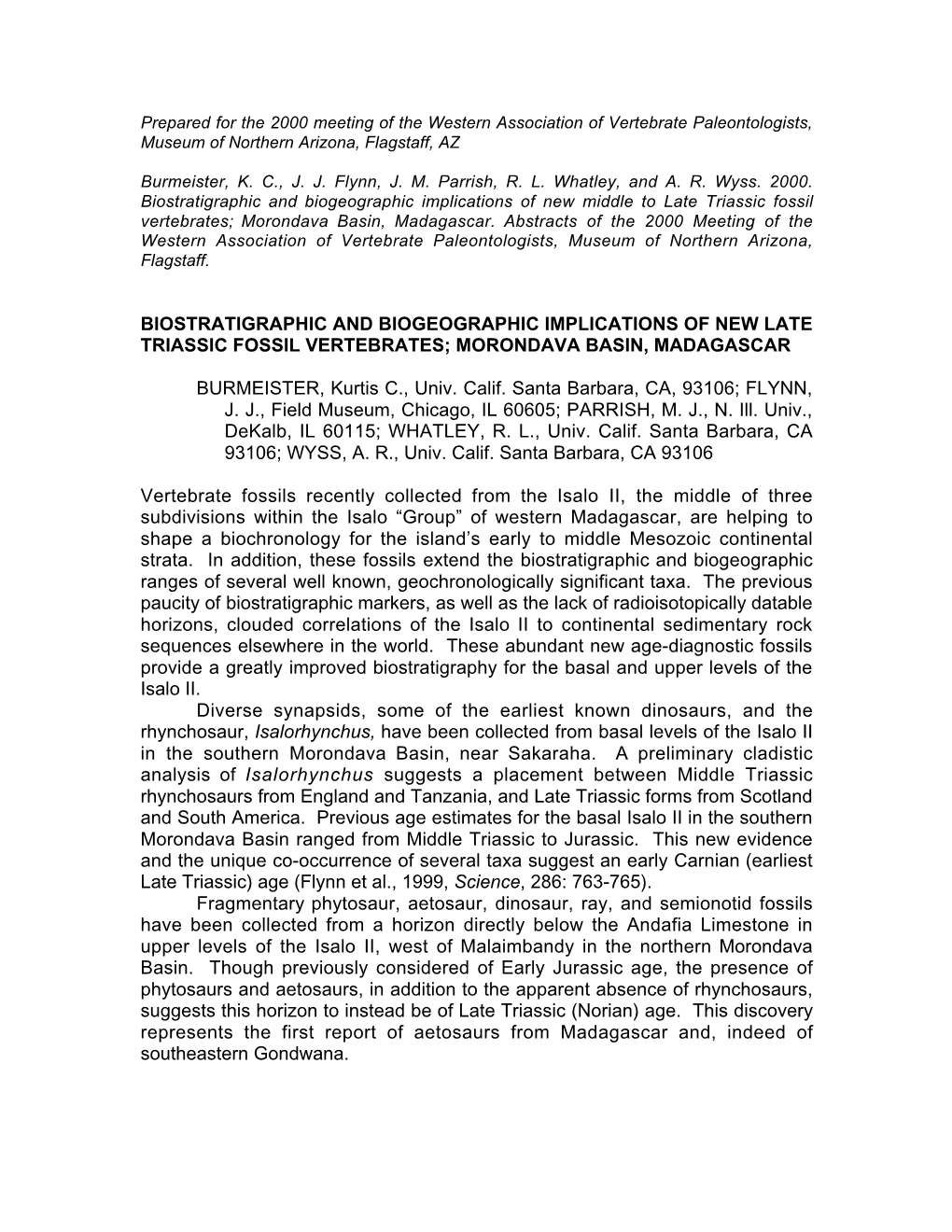 Prepared for the 2000 meeting of the Western Association of Vertebrate Paleontologists, Museum of Northern Arizona, Flagstaff, AZ

Burmeister, K. C., J. J. Flynn, J. M. Parrish, R. L. Whatley, and A. R. Wyss. 2000. Biostratigraphic and biogeographic implications of new middle to Late Triassic fossil vertebrates; Morondava Basin, Madagascar. Abstracts of the 2000 Meeting of the Western Association of Vertebrate Paleontologists, Museum of Northern Arizona, Flagstaff.

BIOSTRATIGRAPHIC AND BIOGEOGRAPHIC IMPLICATIONS OF NEW LATE TRIASSIC FOSSIL VERTEBRATES; MORONDAVA BASIN, MADAGASCAR

BURMEISTER, Kurtis C., Univ. Calif. Santa Barbara, CA, 93106; FLYNN, J. J., Field Museum, Chicago, IL 60605; PARRISH, M. J., N. Ill. Univ., DeKalb, IL 60115; WHATLEY, R. L., Univ. Calif. Santa Barbara, CA 93106; WYSS, A. R., Univ. Calif. Santa Barbara, CA 93106

Vertebrate fossils recently collected from the Isalo II, the middle of three subdivisions within the Isalo “Group” of western Madagascar, are helping to shape a biochronology for the island’s early to middle Mesozoic continental strata. In addition, these fossils extend the biostratigraphic and biogeographic ranges of several well known, geochronologically significant taxa. The previous paucity of biostratigraphic markers, as well as the lack of radioisotopically datable horizons, clouded correlations of the Isalo II to continental sedimentary rock sequences elsewhere in the world. These abundant new age-diagnostic fossils provide a greatly improved biostratigraphy for the basal and upper levels of the Isalo II.

Diverse synapsids, some of the earliest known dinosaurs, and the rhynchosaur, Isalorhynchus, have been collected from basal levels of the Isalo II in the southern Morondava Basin, near Sakaraha. A preliminary cladistic analysis of Isalorhynchus suggests a placement between Middle Triassic rhynchosaurs from England and Tanzania, and Late Triassic forms from Scotland and South America. Previous age estimates for the basal Isalo II in the southern Morondava Basin ranged from Middle Triassic to Jurassic. This new evidence and the unique co-occurrence of several taxa suggest an early Carnian (earliest Late Triassic) age (Flynn et al., 1999, Science, 286: 763-765).

Fragmentary phytosaur, aetosaur, dinosaur, ray, and semionotid fossils have been collected from a horizon directly below the Andafia Limestone in upper levels of the Isalo II, west of Malaimbandy in the northern Morondava Basin. Though previously considered of Early Jurassic age, the presence of phytosaurs and aetosaurs, in addition to the apparent absence of rhynchosaurs, suggests this horizon to instead be of Late Triassic (Norian) age. This discovery represents the first report of aetosaurs from Madagascar and, indeed of southeastern Gondwana.